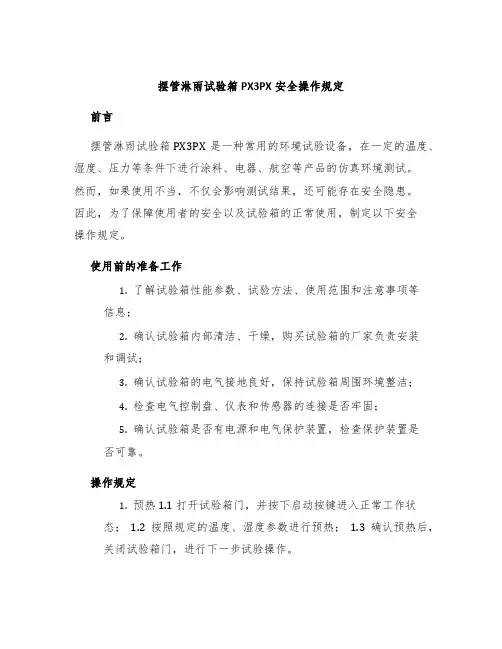 摆管淋雨试验箱 PX3PX 安全操作规定

前言

摆管淋雨试验箱 PX3PX 是一种常用的环境试验设备，在一定的温度、湿度、压力等条件下进行涂料、电器、航空等产品的仿真环境测试。然而，如果使用不当，不仅会影响测试结果，还可能存在安全隐患。因此，为了保障使用者的安全以及试验箱的正常使用，制定以下安全操作规定。

使用前的准备工作

1. 了解试验箱性能参数、试验方法、使用范围和注意事项等信息；

2. 确认试验箱内部清洁、干燥，购买试验箱的厂家负责安装和调试；

3. 确认试验箱的电气接地良好，保持试验箱周围环境整洁；

4. 检查电气控制盘、仪表和传感器的连接是否牢固；

5. 确认试验箱是否有电源和电气保护装置，检查保护装置是否可靠。

操作规定

1. 预热 1.1 打开试验箱门，并按下启动按键进入正常工作状态； 1.2 按照规定的温度、湿度参数进行预热； 1.3 确认预热后，关闭试验箱门，进行下一步试验操作。